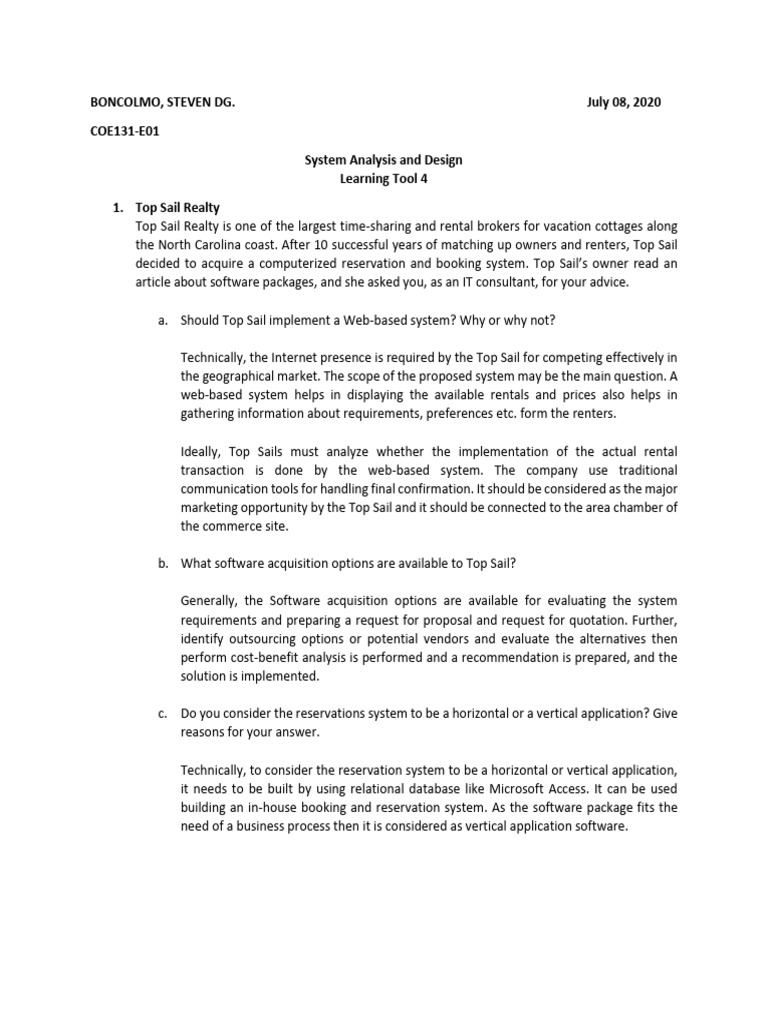 BONCOLMO, STEVEN DG. July 08, 2020

COE131-E01

System Analysis and Design
Learning Tool 4

1. Top Sail Realty
Top Sail Realty is one of the largest time-sharing and rental brokers for vacation cottages along the North Carolina coast. After 10 successful years of matching up owners and renters, Top Sail decided to acquire a computerized reservation and booking system. Top Sail's owner read an article about software packages, and she asked you, as an IT consultant, for your advice.

a. Should Top Sail implement a Web-based system? Why or why not?

Technically, the Internet presence is required by the Top Sail for competing effectively in the geographical market. The scope of the proposed system may be the main question. A web-based system helps in displaying the available rentals and prices also helps in gathering information about requirements, preferences etc. form the renters.

Ideally, Top Sails must analyze whether the implementation of the actual rental transaction is done by the web-based system. The company use traditional communication tools for handling final confirmation. It should be considered as the major marketing opportunity by the Top Sail and it should be connected to the area chamber of the commerce site.

b. What software acquisition options are available to Top Sail?

Generally, the Software acquisition options are available for evaluating the system requirements and preparing a request for proposal and request for quotation. Further, identify outsourcing options or potential vendors and evaluate the alternatives then perform cost-benefit analysis is performed and a recommendation is prepared, and the solution is implemented.

c. Do you consider the reservations system to be a horizontal or a vertical application? Give reasons for your answer.

Technically, to consider the reservation system to be a horizontal or vertical application, it needs to be built by using relational database like Microsoft Access. It can be used building an in-house booking and reservation system. As the software package fits the need of a business process then it is considered as vertical application software.